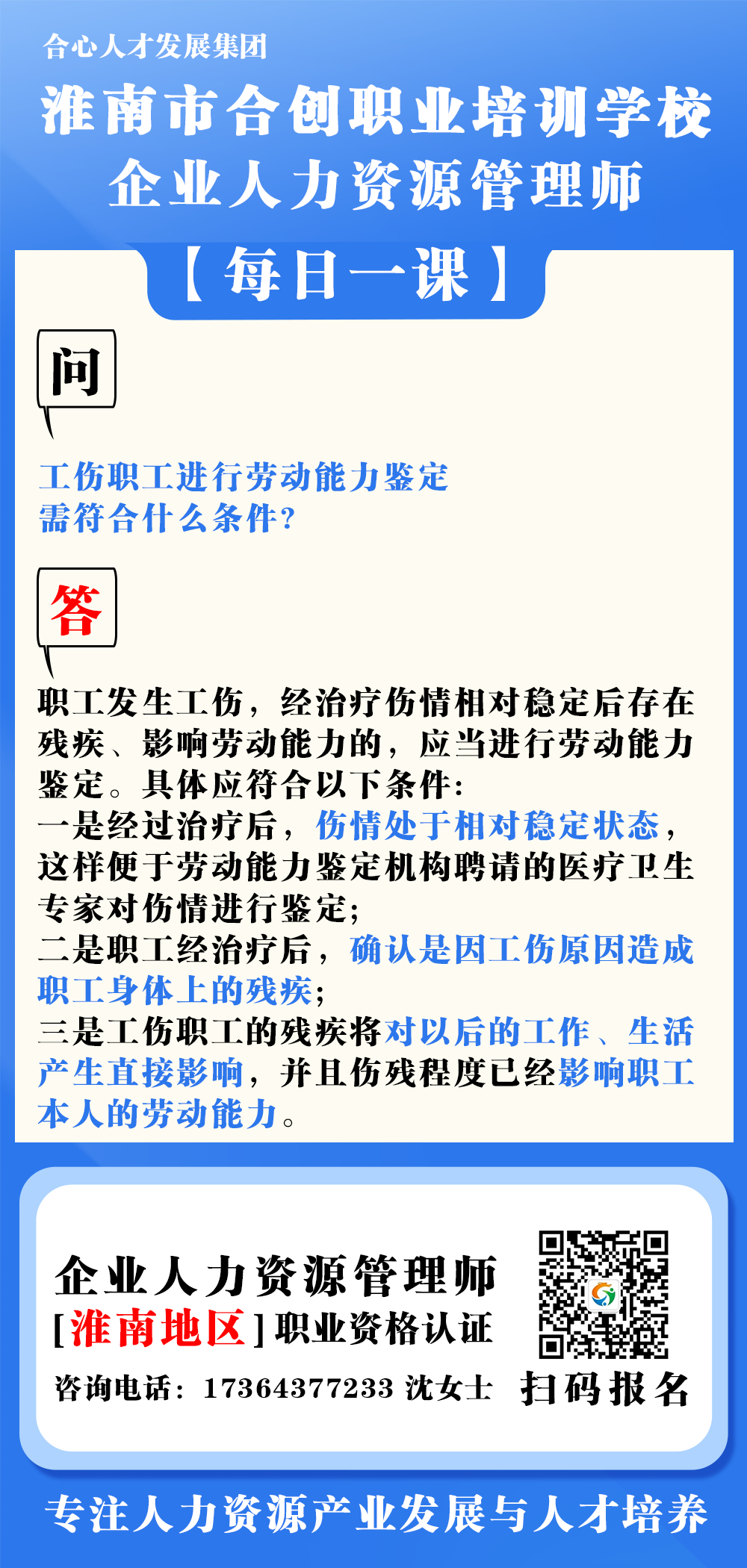 合心人才发展集团

淮南市合创职业培训学校
企业人力资源管理师

【每日一课】

问

工伤职工进行劳动能力鉴定
需符合什么条件?

答

职工发生工伤，经治疗伤情相对稳定后存在残疾、影响劳动能力的，应当进行劳动能力鉴定。具体应符合以下条件:
一是经过治疗后，伤情处于相对稳定状态，这样便于劳动能力鉴定机构聘请的医疗卫生专家对伤情进行鉴定;
二是职工经治疗后，确认是因工伤原因造成职工身体上的残疾;
三是工伤职工的残疾将对以后的工作、生活产生直接影响，并且伤残程度已经影响职工本人的劳动能力。

企业人力资源管理师
[淮南地区]职业资格认证
咨询电话:17364377233 沈女士

扫码报名

专注人力资源产业发展与人才培养